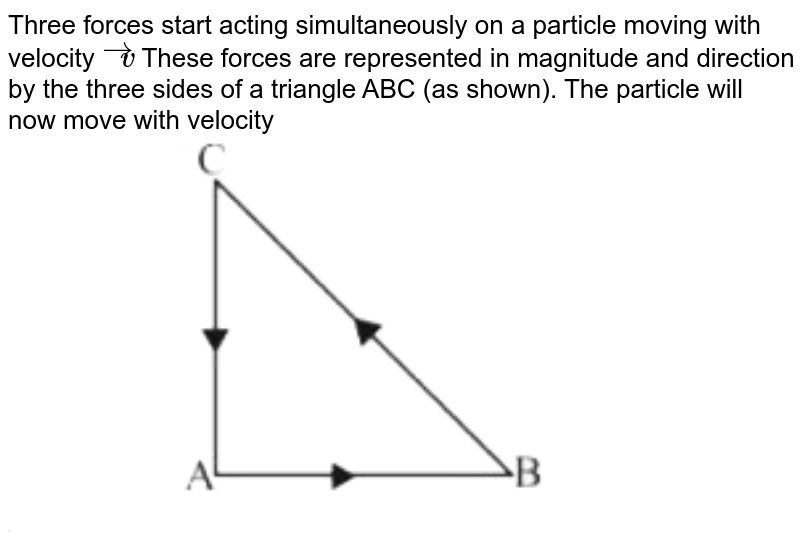 Three forces start acting simultaneously on a particle moving with velocity $\vec{v}$ These forces are represented in magnitude and direction by the three sides of a triangle ABC (as shown). The particle will now move with velocity

C

A

B